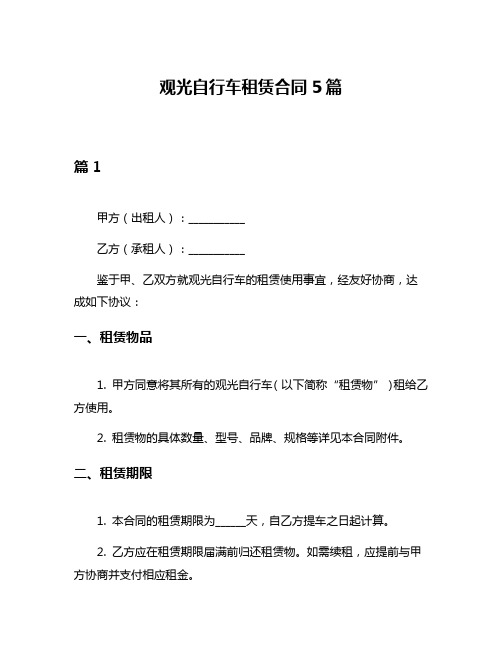 观光自行车租赁合同 5 篇

篇 1

甲方（出租人）：__________

乙方（承租人）：__________

鉴于甲、乙双方就观光自行车的租赁使用事宜，经友好协商，达成如下协议：

一、租赁物品

1. 甲方同意将其所有的观光自行车（以下简称“租赁物”）租给乙方使用。

2. 租赁物的具体数量、型号、品牌、规格等详见本合同附件。

二、租赁期限

1. 本合同的租赁期限为_____天，自乙方提车之日起计算。

2. 乙方应在租赁期限届满前归还租赁物。如需续租，应提前与甲方协商并支付相应租金。